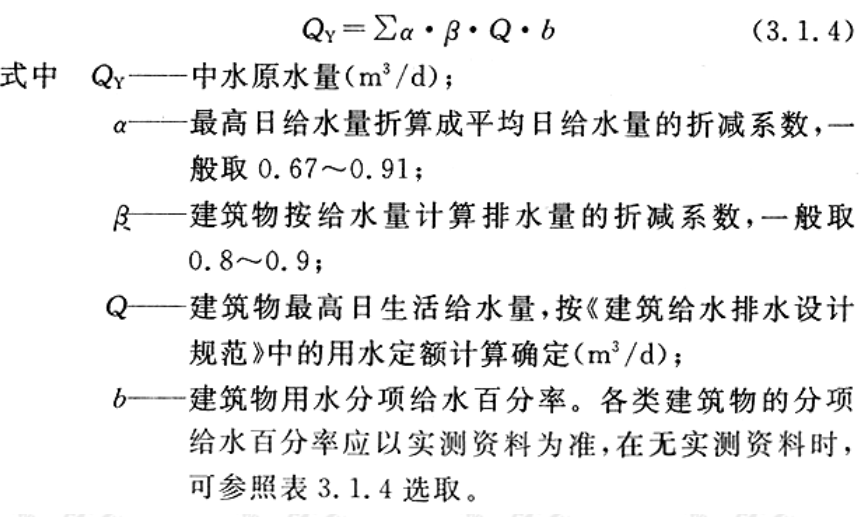 $Q_Y = \sum \alpha \cdot \beta \cdot Q \cdot b$ (3.1.4)

式中 $Q_Y$——中水原水量($m^3/d$);

$\alpha$——最高日给水量折算成平均日给水量的折减系数,一般取 0.67～0.91;

$\beta$——建筑物按给水量计算排水量的折减系数,一般取 0.8～0.9;

$Q$——建筑物最高日生活给水量,按《建筑给水排水设计规范》中的用水定额计算确定($m^3/d$);

$b$——建筑物用水分项给水百分率。各类建筑物的分项给水百分率应以实测资料为准,在无实测资料时,可参照表 3.1.4 选取。